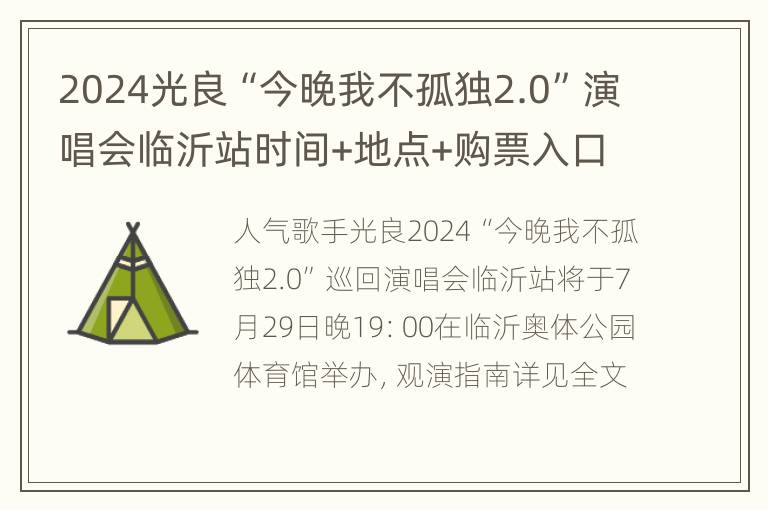 2024光良“今晚我不孤独2.0”演唱会临沂站时间+地点+购票入口

人气歌手光良2024“今晚我不孤独2.0”巡回演唱会临沂站将于7月29日晚19: 00在临沂奥体公园体育馆举办, 观演指南详见全文